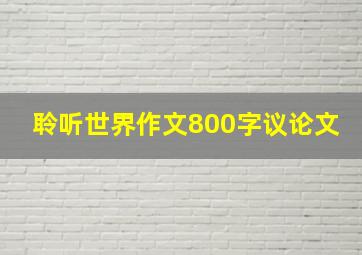 聆听世界作文800字议论文